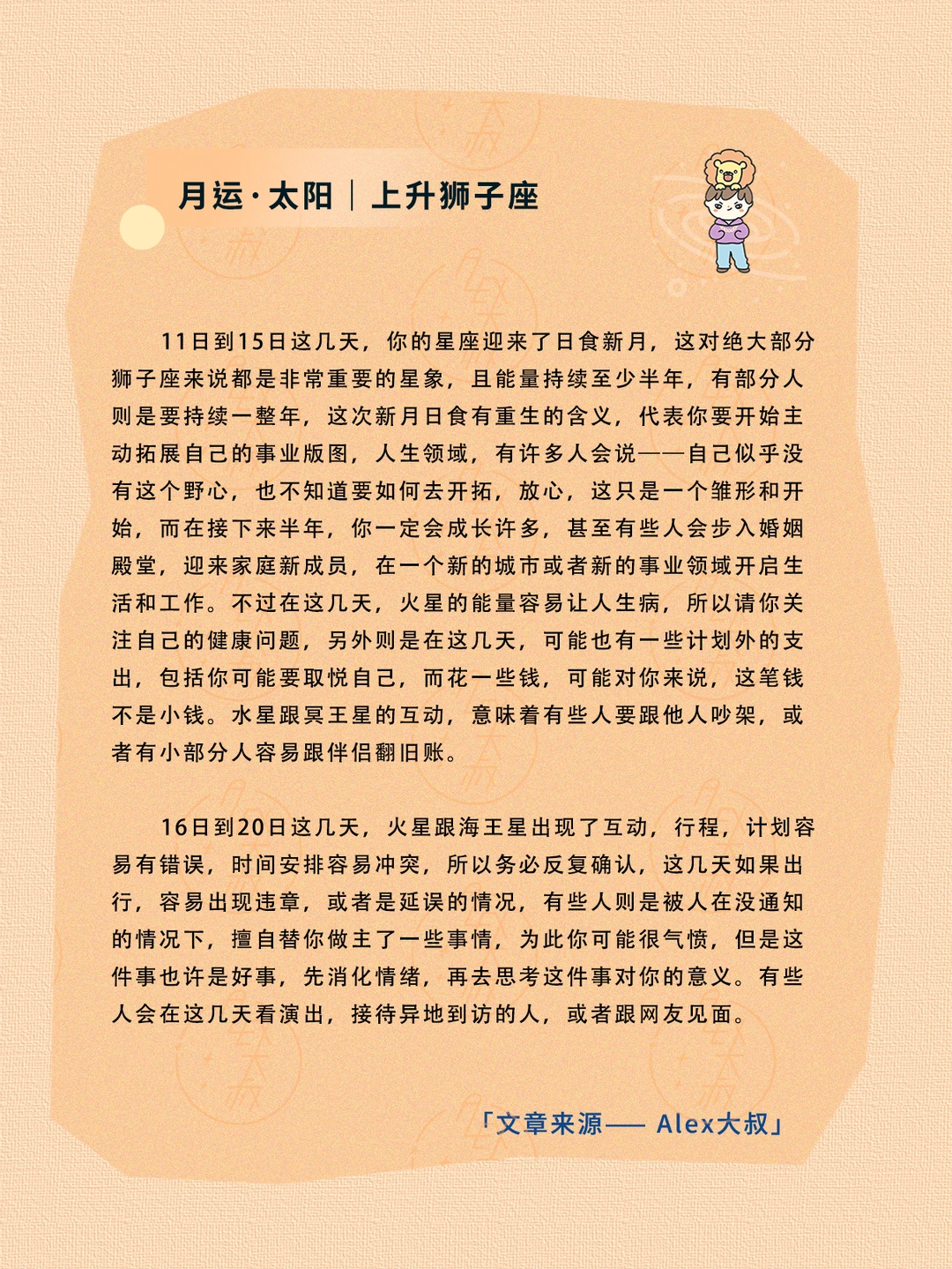 月运·太阳｜上升狮子座

11日到15日这几天，你的星座迎来了日食新月，这对绝大部分狮子座来说都是非常重要的星象，且能量持续至少半年，有部分人则是要持续一整年，这次新月日食有重生的含义，代表你要开始主动拓展自己的事业版图，人生领域，有许多人会说——自己似乎没有这个野心，也不知道要如何去开拓，放心，这只是一个雏形和开始，而在接下来半年，你一定会成长许多，甚至有些人会步入婚姻殿堂，迎来家庭新成员，在一个新的城市或者新的事业领域开启生活和工作。不过在这几天，火星的能量容易让人生病，所以请你关注自己的健康问题，另外则是在这几天，可能也有一些计划外的支出，包括你可能要取悦自己，而花一些钱，可能对你来说，这笔钱不是小钱。水星跟冥王星的互动，意味着有些人要跟他人吵架，或者有小部分人容易跟伴侣翻旧账。

16日到20日这几天，火星跟海王星出现了互动，行程，计划容易有错误，时间安排容易冲突，所以务必反复确认，这几天如果出行，容易出现违章，或者是延误的情况，有些人则是被人在没通知的情况下，擅自替你做主了一些事情，为此你可能很气愤，但是这件事也许是好事，先消化情绪，再去思考这件事对你的意义。有些人会在这几天看演出，接待异地到访的人，或者跟网友见面。

「文章来源—— Alex大叔」